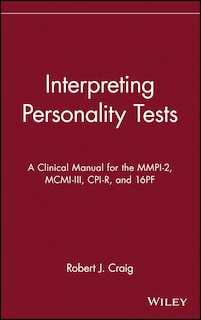 Interpreting Personality Tests

A Clinical Manual for the MMPI-2, MCMI-III, CPI-R, and 16PF

Robert J. Craig

WILEY